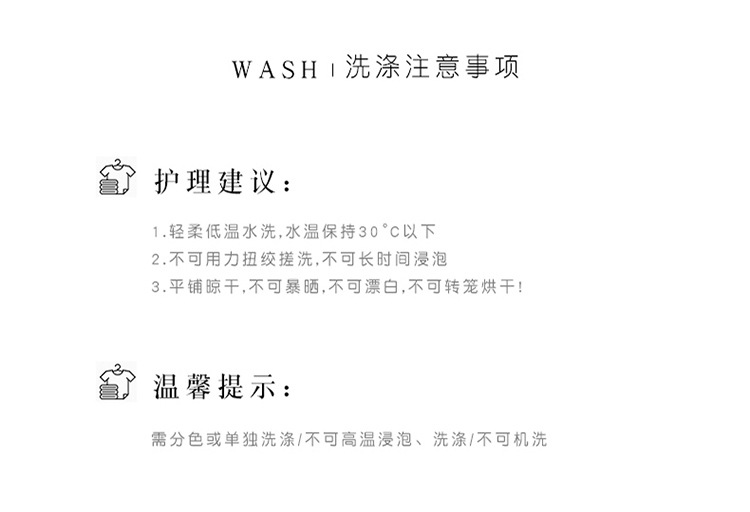 WASH | 洗涤注意事项

护理建议:

1.轻柔低温水洗,水温保持30°C以下
2.不可用力扭绞搓洗,不可长时间浸泡
3.平铺晾干,不可暴晒,不可漂白,不可转笼烘干!

温馨提示:

需分色或单独洗涤/不可高温浸泡、洗涤/不可机洗